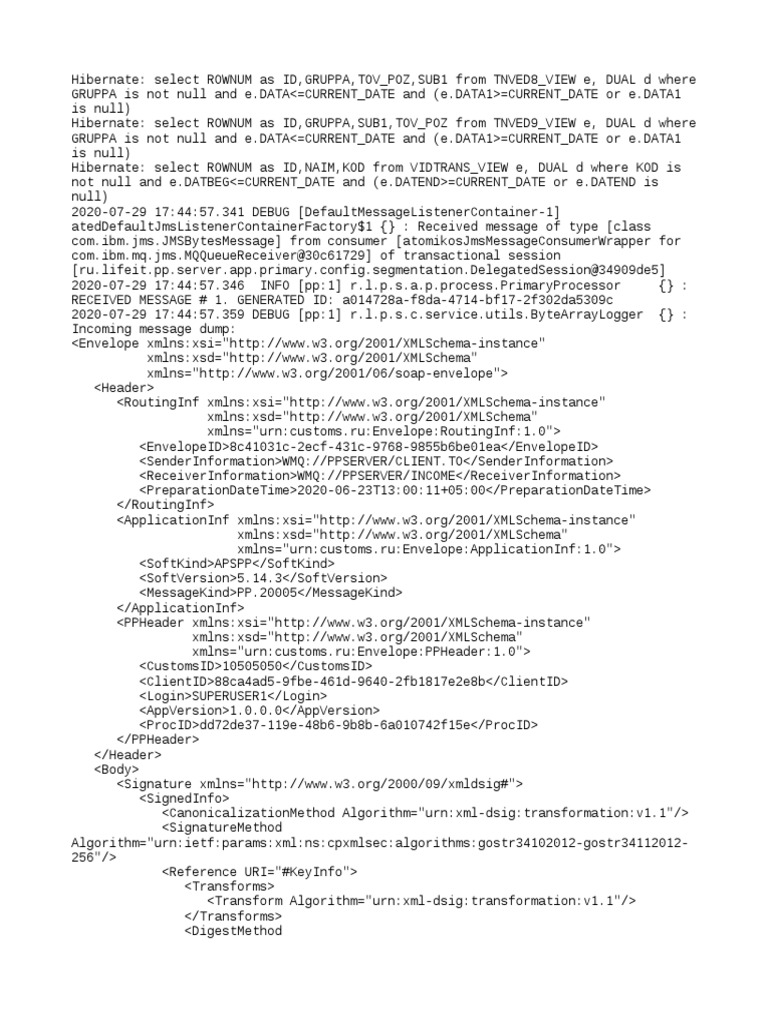 Hibernate: select ROWNUM as ID,GRUPPA,TOV_POZ,SUB1 from TNVED8_VIEW e, DUAL d where GRUPPA is not null and e.DATA<=CURRENT_DATE and (e.DATA1>=CURRENT_DATE or e.DATA1 is null)
Hibernate: select ROWNUM as ID,GRUPPA,SUB1,TOV_POZ from TNVED9_VIEW e, DUAL d where GRUPPA is not null and e.DATA<=CURRENT_DATE and (e.DATA1>=CURRENT_DATE or e.DATA1 is null)
Hibernate: select ROWNUM as ID,NAIM,KOD from VIDTRANS_VIEW e, DUAL d where KOD is not null and e.DATBEG<=CURRENT_DATE and (e.DATEND>=CURRENT_DATE or e.DATEND is null)
2020-07-29 17:44:57.341 DEBUG [DefaultMessageListenerContainer-1] atedDefaultJmsListenerContainerFactory$1 {} : Received message of type [class com.ibm.jms.JMSBytesMessage] from consumer [atomikosJmsMessageConsumerWrapper for com.ibm.mq.jms.MQQueueReceiver@30c61729] of transactional session [ru.lifeit.pp.server.app.primary.config.segmentation.DelegatedSession@34909de5]
2020-07-29 17:44:57.346 INFO [pp:1] r.l.p.s.a.p.process.PrimaryProcessor {} : RECEIVED MESSAGE # 1. GENERATED ID: a014728a-f8da-4714-bf17-2f302da5309c
2020-07-29 17:44:57.359 DEBUG [pp:1] r.l.p.s.c.service.utils.ByteArrayLogger {} : Incoming message dump:
<Envelope xmlns:xsi="http://www.w3.org/2001/XMLSchema-instance"
xmlns:xsd="http://www.w3.org/2001/XMLSchema"
xmlns="http://www.w3.org/2001/06/soap-envelope">
<Header>
<RoutingInf xmlns:xsi="http://www.w3.org/2001/XMLSchema-instance"
xmlns:xsd="http://www.w3.org/2001/XMLSchema"
xmlns="urn:customs.ru:Envelope:RoutingInf:1.0">
<EnvelopeID>8c41031c-2ecf-431c-9768-9855b6be01ea</EnvelopeID>
<SenderInformation>WMQ://PPSERVER/CLIENT.TO</SenderInformation>
<ReceiverInformation>WMQ://PPSERVER/INCOME</ReceiverInformation>
<PreparationDateTime>2020-06-23T13:00:11+05:00</PreparationDateTime>
</RoutingInf>
<ApplicationInf xmlns:xsi="http://www.w3.org/2001/XMLSchema-instance"
xmlns:xsd="http://www.w3.org/2001/XMLSchema"
xmlns="urn:customs.ru:Envelope:ApplicationInf:1.0">
<SoftKind>APSPP</SoftKind>
<SoftVersion>5.14.3</SoftVersion>
<MessageKind>PP.20005</MessageKind>
</ApplicationInf>
<PPHeader xmlns:xsi="http://www.w3.org/2001/XMLSchema-instance"
xmlns:xsd="http://www.w3.org/2001/XMLSchema"
xmlns="urn:customs.ru:Envelope:PPHeader:1.0">
<CustomsID>10505050</CustomsID>
<ClientID>88ca4ad5-9fbe-461d-9640-2fb1817e2e8b</ClientID>
<Login>SUPERUSER1</Login>
<AppVersion>1.0.0.0</AppVersion>
<ProcID>dd72de37-119e-48b6-9b8b-6a010742f15e</ProcID>
</PPHeader>
</Header>
<Body>
<Signature xmlns="http://www.w3.org/2000/09/xmldsig#">
<SignedInfo>
<CanonicalizationMethod Algorithm="urn:xml-dsig:transformation:v1.1"/>
<SignatureMethod
Algorithm="urn:ietf:params:xml:ns:cpxmlsec:algorithms:gostr34102012-gostr34112012-256"/>
<Reference URI="#KeyInfo">
<Transforms>
<Transform Algorithm="urn:xml-dsig:transformation:v1.1"/>
</Transforms>
<DigestMethod